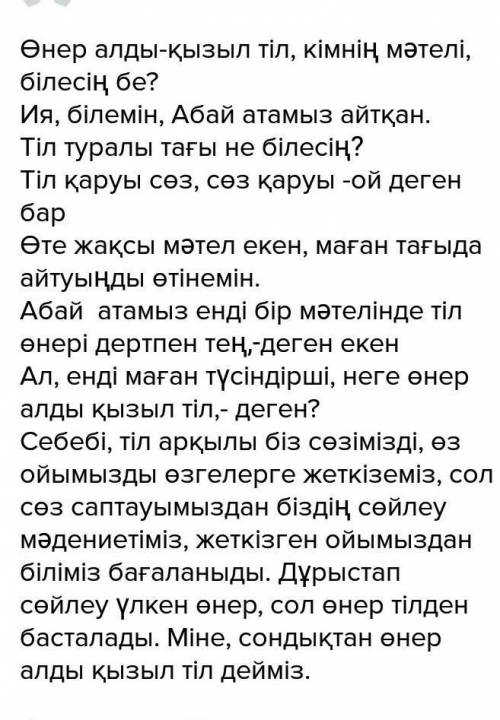 Өнер алды-қызыл тіл, кімнің мәтелі, білесің бе?
Ия, білемін, Абай атамыз айтқан.
Тіл туралы тағы не білесің?
Тіл қаруы сөз, сөз қаруы -ой деген бар
Өте жақсы мәтел екен, маған тағыда айтуыңды өтінемін.
Абай атамыз енді бір мәтелінде тіл өнері дертпен тең,-деген екен
Ал, енді маған түсіндірші, неге өнер алды қызыл тіл,- деген?
Себебі, тіл арқылы біз сөзімізді, өз ойымызды өзгелерге жеткіземіз, сол сөз саптауымыздан біздің сөйлеу мәдениетіміз, жеткізген ойымыздан біліміз бағаланыды. Дұрыстап сөйлеу үлкен өнер, сол өнер тілден басталады. Міне, сондықтан өнер алды қызыл тіл дейміз.